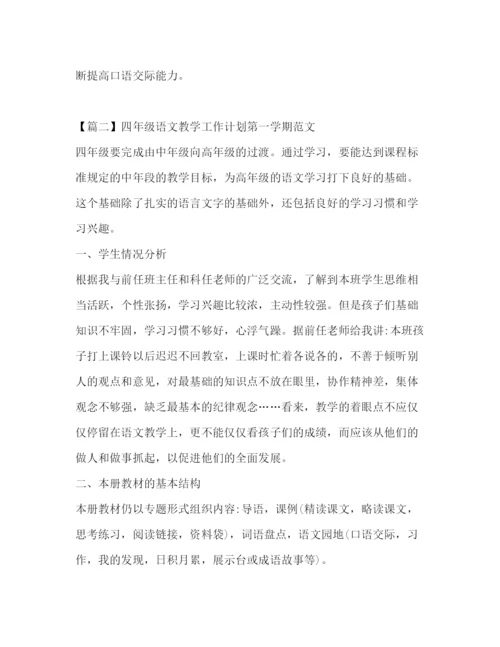 断提高口语交际能力。

【篇二】四年级语文教学工作计划第一学期范文

四年级要完成由中年级向高年级的过渡。通过学习，要能达到课程标准规定的中年段的教学目标，为高年级的语文学习打下良好的基础。这个基础除了扎实的语言文字的基础外，还包括良好的学习习惯和学习兴趣。

一、学生情况分析

根据我与前任班主任和科任老师的广泛交流，了解到本班学生思维相当活跃，个性张扬，学习兴趣比较浓，主动性较强。但是孩子们基础知识不牢固，学习习惯不够好，心浮气躁。据前任老师给我讲:本班孩子打上课铃以后迟迟不回教室，上课时忙着各说各的，不善于倾听别人的观点和意见，对最基础的知识点不放在眼里，协作精神差，集体观念不够强，缺乏最基本的纪律观念……看来，教学的着眼点不应仅仅停留在语文教学上，更不能仅仅看孩子们的成绩，而应该从他们的做人和做事抓起，以促进他们的全面发展。

二、本册教材的基本结构

本册教材仍以专题形式组织内容:导语，课例(精读课文，略读课文，思考练习，阅读链接，资料袋)，词语盘点，语文园地(口语交际，习作，我的发现，日积月累，展示台或成语故事等)。